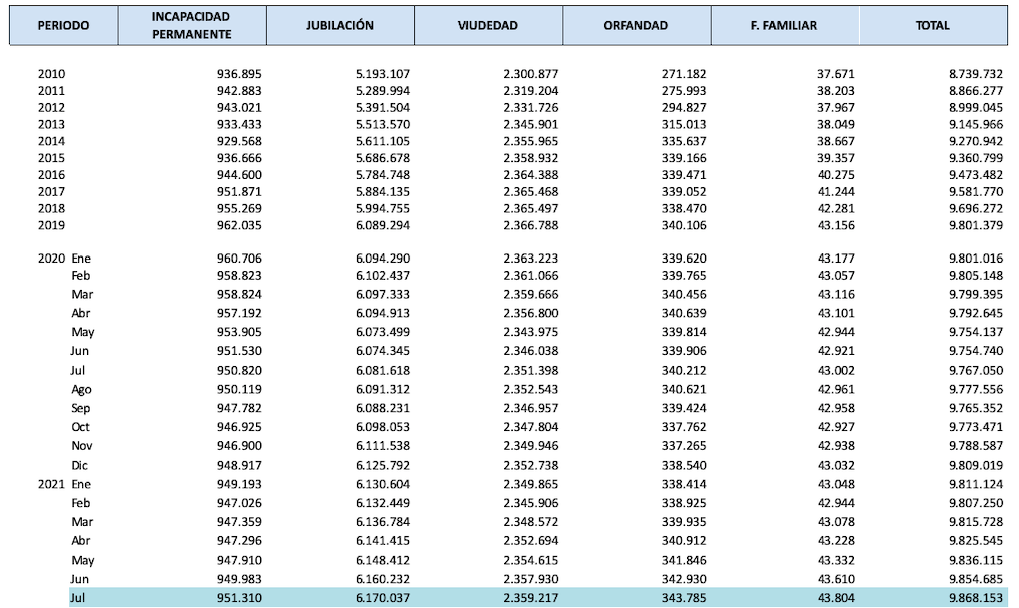 | PERIODO | INCAPACIDAD PERMANENTE | JUBILACIÓN | VIUDEDAD | ORFANDAD | F. FAMILIAR | TOTAL |
|---|---|---|---|---|---|---|
| 2010 | 936.895 | 5.193.107 | 2.300.877 | 271.182 | 37.671 | 8.739.732 |
| 2011 | 942.883 | 5.289.994 | 2.319.204 | 275.993 | 38.203 | 8.866.277 |
| 2012 | 943.021 | 5.391.504 | 2.331.726 | 294.827 | 37.967 | 8.999.045 |
| 2013 | 933.433 | 5.513.570 | 2.345.901 | 315.013 | 38.049 | 9.145.966 |
| 2014 | 929.568 | 5.611.105 | 2.355.965 | 335.637 | 38.667 | 9.270.942 |
| 2015 | 936.666 | 5.686.678 | 2.358.932 | 339.166 | 39.357 | 9.360.799 |
| 2016 | 944.600 | 5.784.748 | 2.364.388 | 339.471 | 40.275 | 9.473.482 |
| 2017 | 951.871 | 5.884.135 | 2.365.468 | 339.052 | 41.244 | 9.581.770 |
| 2018 | 955.269 | 5.994.755 | 2.365.497 | 338.470 | 42.281 | 9.696.272 |
| 2019 | 962.035 | 6.089.294 | 2.366.788 | 340.106 | 43.156 | 9.801.379 |
| 2020 Ene | 960.706 | 6.094.290 | 2.363.223 | 339.620 | 43.177 | 9.801.016 |
| Feb | 958.823 | 6.102.437 | 2.361.066 | 339.765 | 43.057 | 9.805.148 |
| Mar | 958.824 | 6.097.333 | 2.359.666 | 340.456 | 43.116 | 9.799.395 |
| Abr | 957.192 | 6.094.913 | 2.356.800 | 340.639 | 43.101 | 9.792.645 |
| May | 953.905 | 6.073.499 | 2.343.975 | 339.814 | 42.944 | 9.754.137 |
| Jun | 951.530 | 6.074.345 | 2.346.038 | 339.906 | 42.921 | 9.754.740 |
| Jul | 950.820 | 6.081.618 | 2.351.398 | 340.212 | 43.002 | 9.767.050 |
| Ago | 950.119 | 6.091.312 | 2.352.543 | 340.621 | 42.961 | 9.777.556 |
| Sep | 947.782 | 6.088.231 | 2.346.957 | 339.424 | 42.958 | 9.765.352 |
| Oct | 946.925 | 6.098.053 | 2.347.804 | 337.762 | 42.927 | 9.773.471 |
| Nov | 946.900 | 6.111.538 | 2.349.946 | 337.265 | 42.938 | 9.788.587 |
| Dic | 948.917 | 6.125.792 | 2.352.738 | 338.540 | 43.032 | 9.809.019 |
| 2021 Ene | 949.193 | 6.130.604 | 2.349.865 | 338.414 | 43.048 | 9.811.124 |
| Feb | 947.026 | 6.132.449 | 2.345.906 | 338.925 | 42.944 | 9.807.250 |
| Mar | 947.359 | 6.136.784 | 2.348.572 | 339.935 | 43.078 | 9.815.728 |
| Abr | 947.296 | 6.141.415 | 2.352.694 | 340.912 | 43.228 | 9.825.545 |
| May | 947.910 | 6.148.412 | 2.354.615 | 341.846 | 43.332 | 9.836.115 |
| Jun | 949.983 | 6.160.232 | 2.357.930 | 342.930 | 43.610 | 9.854.685 |
| Jul | 951.310 | 6.170.037 | 2.359.217 | 343.785 | 43.804 | 9.868.153 |